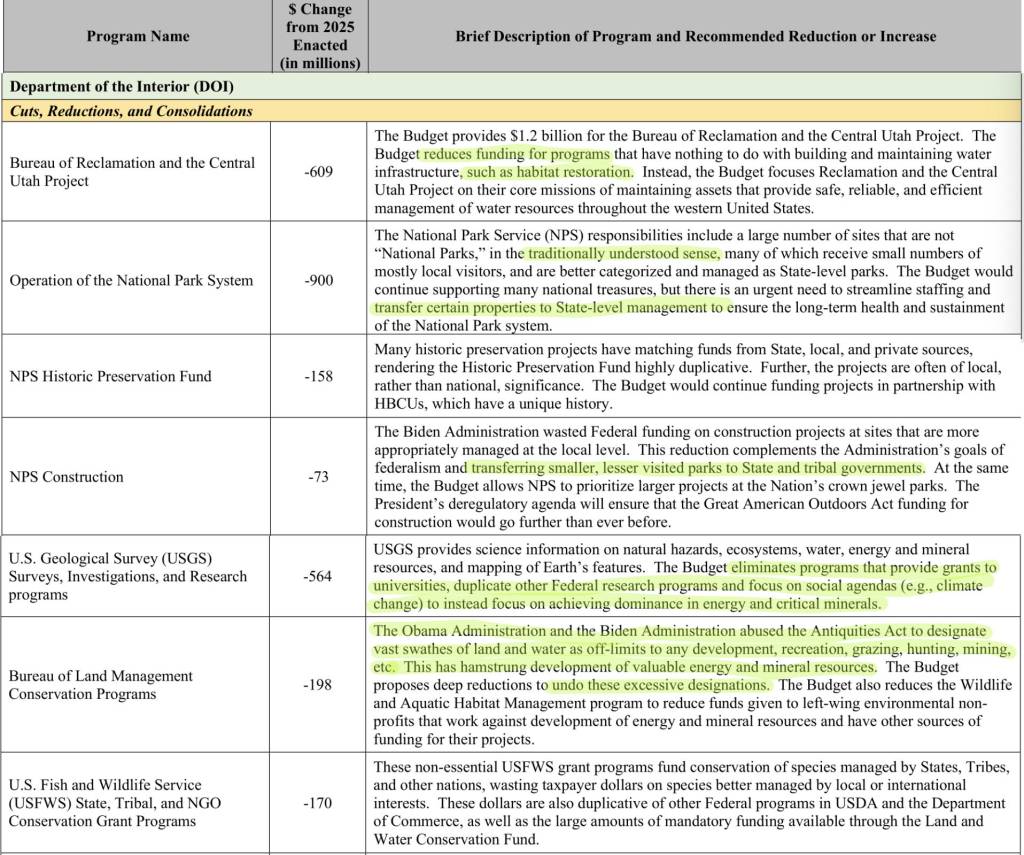 | Program Name | $ Change from 2025 Enacted (in millions) | Brief Description of Program and Recommended Reduction or Increase |
|---|---|---|
| **Department of the Interior (DOI)** | | |
| ***Cuts, Reductions, and Consolidations*** | | |
| Bureau of Reclamation and the Central Utah Project | -609 | The Budget provides $1.2 billion for the Bureau of Reclamation and the Central Utah Project. The Budget reduces funding for programs that have nothing to do with building and maintaining water infrastructure, such as habitat restoration. Instead, the Budget focuses Reclamation and the Central Utah Project on their core missions of maintaining assets that provide safe, reliable, and efficient management of water resources throughout the western United States. |
| Operation of the National Park System | -900 | The National Park Service (NPS) responsibilities include a large number of sites that are not "National Parks," in the traditionally understood sense, many of which receive small numbers of mostly local visitors, and are better categorized and managed as State-level parks. The Budget would continue supporting many national treasures, but there is an urgent need to streamline staffing and transfer certain properties to State-level management to ensure the long-term health and sustainment of the National Park system. |
| NPS Historic Preservation Fund | -158 | Many historic preservation projects have matching funds from State, local, and private sources, rendering the Historic Preservation Fund highly duplicative. Further, the projects are often of local, rather than national, significance. The Budget would continue funding projects in partnership with HBCUs, which have a unique history. |
| NPS Construction | -73 | The Biden Administration wasted Federal funding on construction projects at sites that are more appropriately managed at the local level. This reduction complements the Administration's goals of federalism and transferring smaller, lesser visited parks to State and tribal governments. At the same time, the Budget allows NPS to prioritize larger projects at the Nation's crown jewel parks. The President's deregulatory agenda will ensure that the Great American Outdoors Act funding for construction would go further than ever before. |
| U.S. Geological Survey (USGS) Surveys, Investigations, and Research programs | -564 | USGS provides science information on natural hazards, ecosystems, water, energy and mineral resources, and mapping of Earth's features. The Budget eliminates programs that provide grants to universities, duplicate other Federal research programs and focus on social agendas (e.g., climate change) to instead focus on achieving dominance in energy and critical minerals. |
| Bureau of Land Management Conservation Programs | -198 | The Obama Administration and the Biden Administration abused the Antiquities Act to designate vast swathes of land and water as off-limits to any development, recreation, grazing, hunting, mining, etc. This has hamstrung development of valuable energy and mineral resources. The Budget proposes deep reductions to undo these excessive designations. The Budget also reduces the Wildlife and Aquatic Habitat Management program to reduce funds given to left-wing environmental non-profits that work against development of energy and mineral resources and have other sources of funding for their projects. |
| U.S. Fish and Wildlife Service (USFWS) State, Tribal, and NGO Conservation Grant Programs | -170 | These non-essential USFWS grant programs fund conservation of species managed by States, Tribes, and other nations, wasting taxpayer dollars on species better managed by local or international interests. These dollars are also duplicative of other Federal programs in USDA and the Department of Commerce, as well as the large amounts of mandatory funding available through the Land and Water Conservation Fund. |